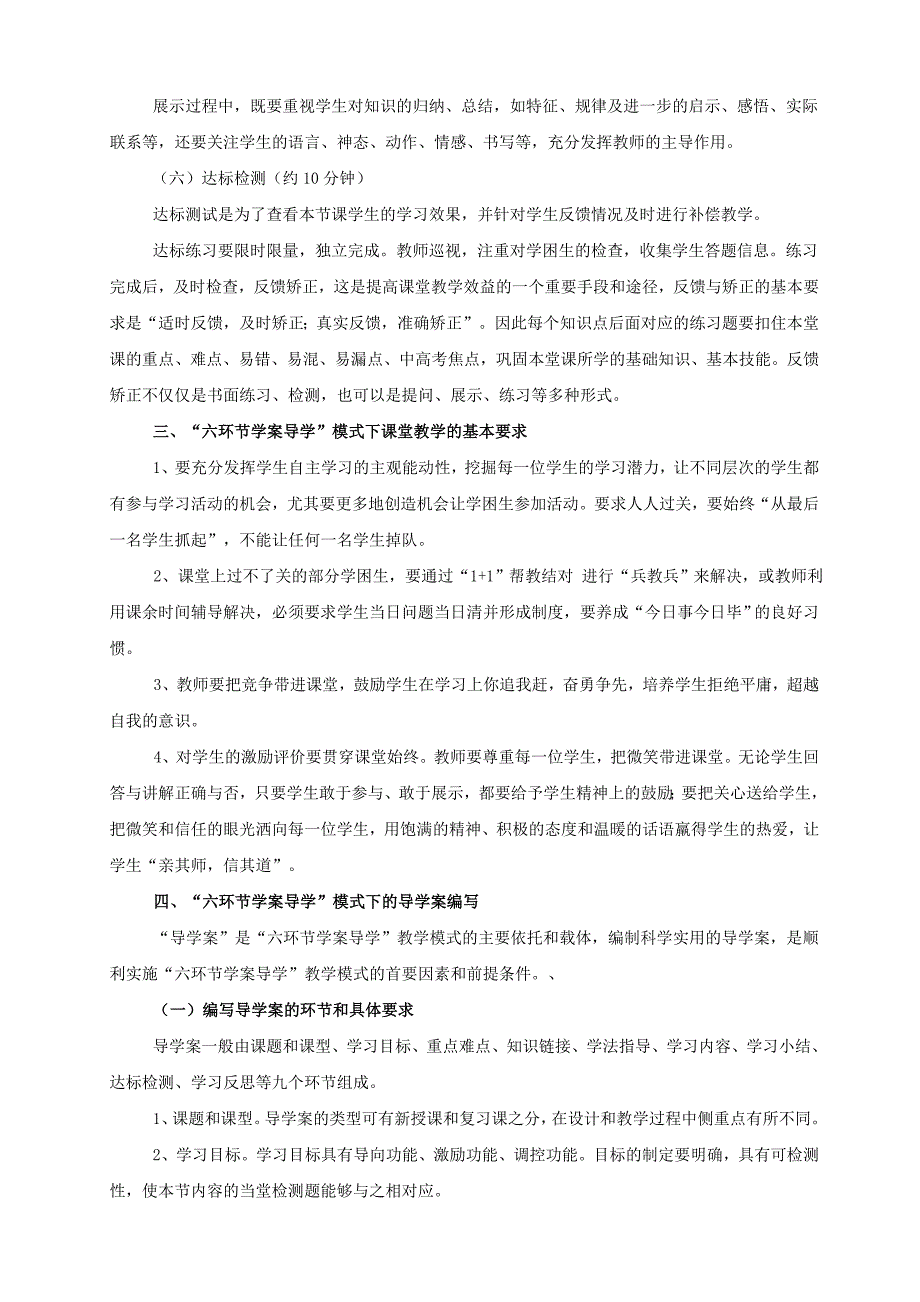 展示过程中，既要重视学生对知识的归纳、总结，如特征、规律及进一步的启示、感悟、实际联系等，还要关注学生的语言、神态、动作、情感、书写等，充分发挥教师的主导作用。

（六）达标检测（约 10 分钟）

达标测试是为了查看本节课学生的学习效果，并针对学生反馈情况及时进行补偿教学。

达标练习要限时限量，独立完成。教师巡视，注重对学困生的检查，收集学生答题信息。练习完成后，及时检查，反馈矫正，这是提高课堂教学效益的一个重要手段和途径，反馈与矫正的基本要求是“适时反馈，及时矫正；真实反馈，准确矫正”。因此每个知识点后面对应的练习题要扣住本堂课的重点、难点、易错、易混、易漏点、中高考焦点，巩固本堂课所学的基础知识、基本技能。反馈矫正不仅仅是书面练习、检测，也可以是提问、展示、练习等多种形式。

三、“六环节学案导学”模式下课堂教学的基本要求

1、要充分发挥学生自主学习的主观能动性，挖掘每一位学生的学习潜力，让不同层次的学生都有参与学习活动的机会，尤其要更多地创造机会让学困生参加活动。要求人人过关，要始终“从最后一名学生抓起”，不能让任何一名学生掉队。

2、课堂上过不了关的部分学困生，要通过“1+1”帮教结对 进行“兵教兵”来解决，或教师利用课余时间辅导解决，必须要求学生当日问题当日清并形成制度，要养成“今日事今日毕”的良好习惯。

3、教师要把竞争带进课堂，鼓励学生在学习上你追我赶，奋勇争先，培养学生拒绝平庸，超越自我的意识。

4、对学生的激励评价要贯穿课堂始终。教师要尊重每一位学生，把微笑带进课堂。无论学生回答与讲解正确与否，只要学生敢于参与、敢于展示，都要给予学生精神上的鼓励 要把关心送给学生，把微笑和信任的眼光洒向每一位学生，用饱满的精神、积极的态度和温暖的话语赢得学生的热爱，让学生“亲其师，信其道”。

四、“六环节学案导学”模式下的导学案编写

“导学案”是“六环节学案导学”教学模式的主要依托和载体，编制科学实用的导学案，是顺利实施“六环节学案导学”教学模式的首要因素和前提条件。、

（一）编写导学案的环节和具体要求

导学案一般由课题和课型、学习目标、重点难点、知识链接、学法指导、学习内容、学习小结、达标检测、学习反思等九个环节组成。

1、课题和课型。导学案的类型可有新授课和复习课之分，在设计和教学过程中侧重点有所不同。

2、学习目标。学习目标具有导向功能、激励功能、调控功能。目标的制定要明确，具有可检测性，使本节内容的当堂检测题能够与之相对应。